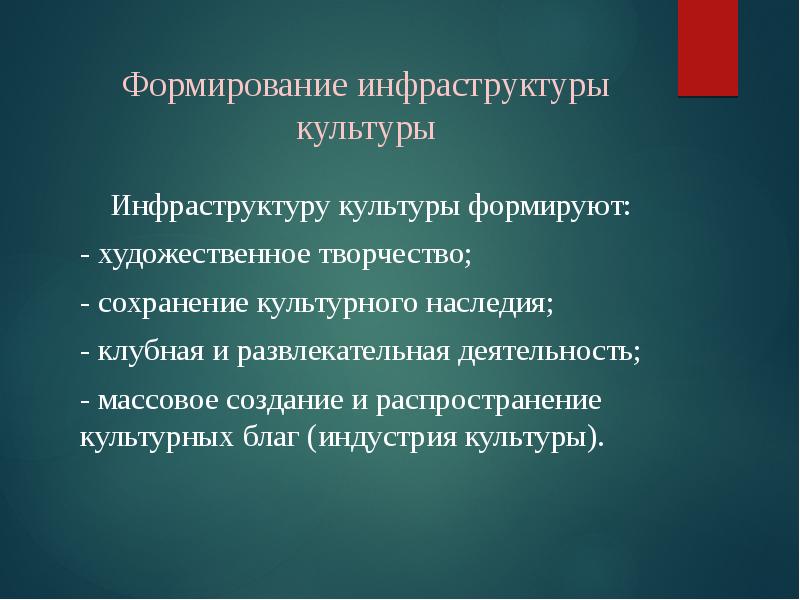 Формирование инфраструктуры культуры

Инфраструктуру культуры формируют:

- художественное творчество;

- сохранение культурного наследия;

- клубная и развлекательная деятельность;

- массовое создание и распространение культурных благ (индустрия культуры).